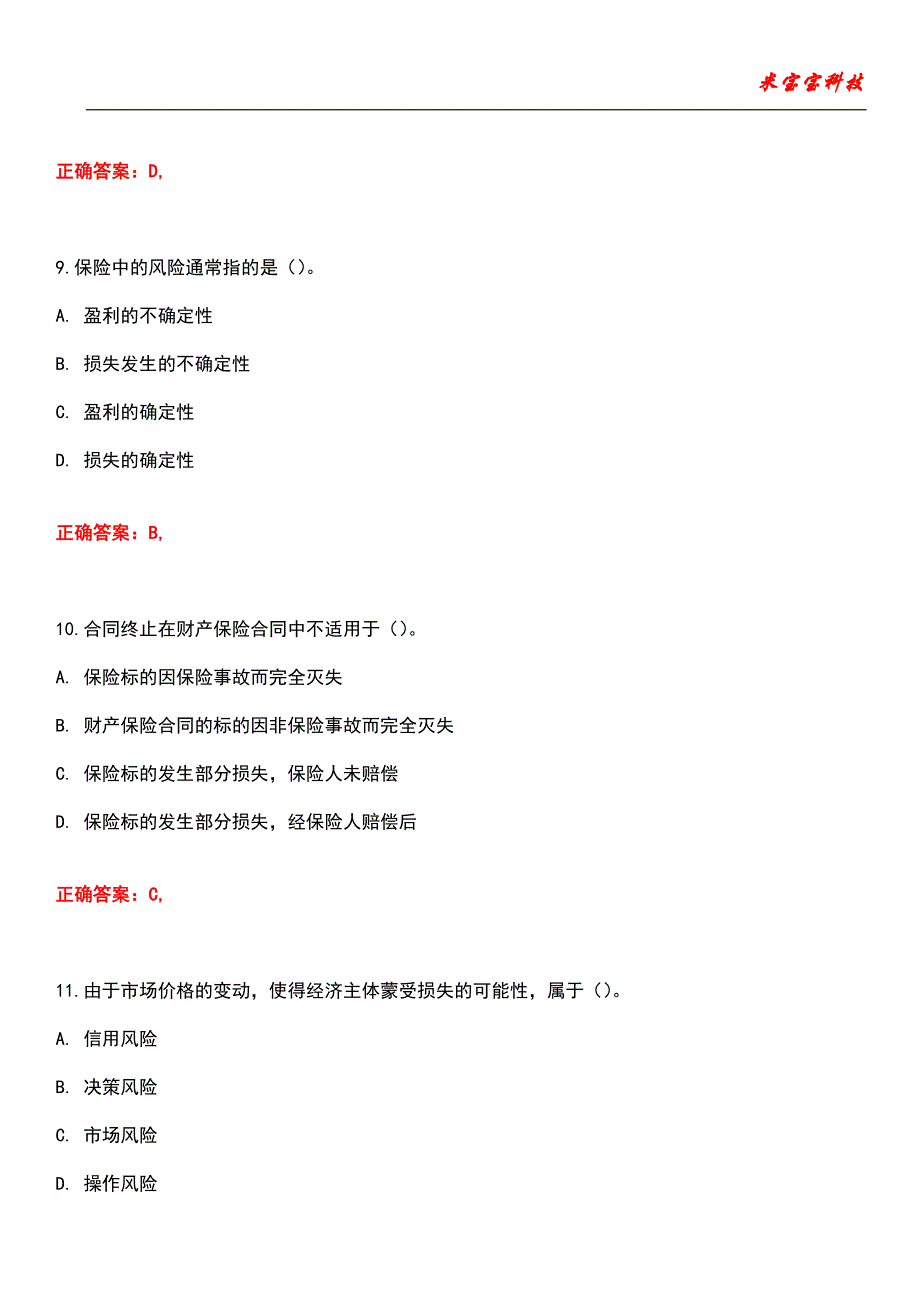 米宝宝科技

正确答案：D,

9.保险中的风险通常指的是（）。

A. 盈利的不确定性

B. 损失发生的不确定性

C. 盈利的确定性

D. 损失的确定性

正确答案：B,

10.合同终止在财产保险合同中不适用于（）。

A. 保险标的因保险事故而完全灭失

B. 财产保险合同的标的因非保险事故而完全灭失

C. 保险标的发生部分损失，保险人未赔偿

D. 保险标的发生部分损失，经保险人赔偿后

正确答案：C,

11.由于市场价格的变动，使得经济主体蒙受损失的可能性，属于（）。

A. 信用风险

B. 决策风险

C. 市场风险

D. 操作风险